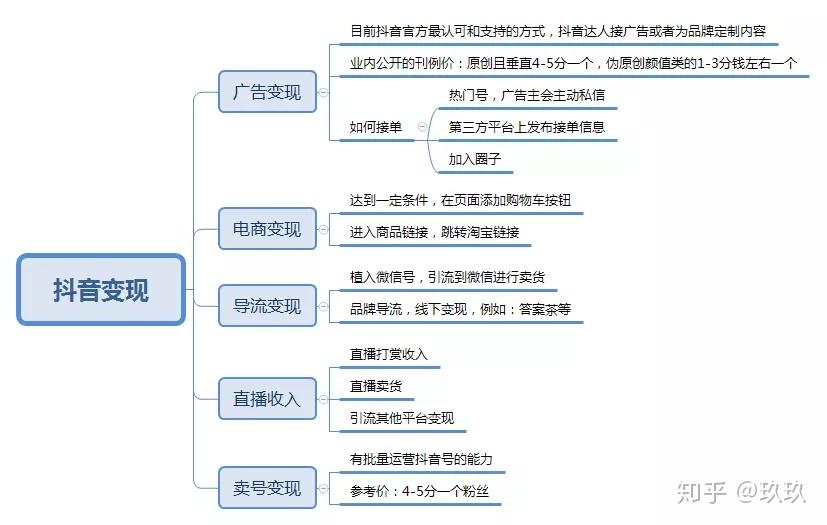 抖音变现

广告变现

目前抖音官方最认可和支持的方式，抖音达人接广告或者为品牌定制内容

业内公开的刊例价：原创且垂直4-5分一个，伪原创颜值类的1-3分钱左右一个

如何接单

热门号，广告主会主动私信

第三方平台上发布接单信息

加入圈子

电商变现

达到一定条件，在页面添加购物车按钮

进入商品链接，跳转淘宝链接

导流变现

植入微信号，引流到微信进行卖货

品牌导流，线下变现，例如：答案茶等

直播收入

直播打赏收入

直播卖货

引流其他平台变现

卖号变现

有批量运营抖音号的能力

参考价：4-5分一个粉丝

知乎 @玖玖